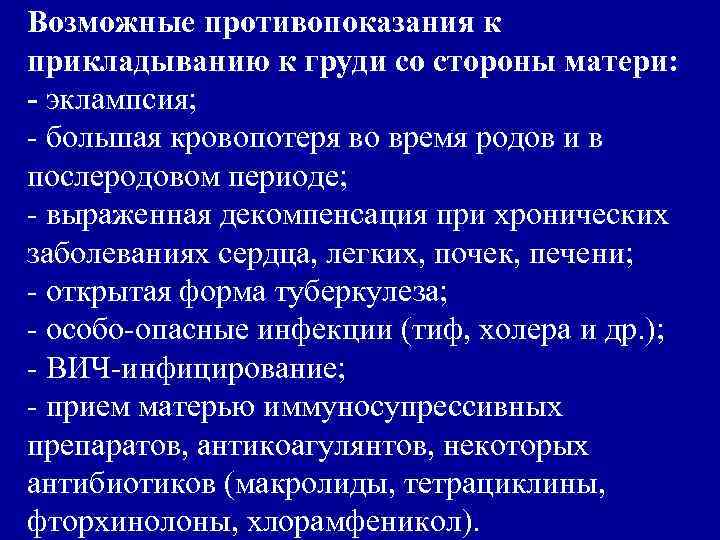 Возможные противопоказания к прикладыванию к груди со стороны матери:
- эклампсия;
- большая кровопотеря во время родов и в послеродовом периоде;
- выраженная декомпенсация при хронических заболеваниях сердца, легких, почек, печени;
- открытая форма туберкулеза;
- особо-опасные инфекции (тиф, холера и др.);
- ВИЧ-инфицирование;
- прием матерью иммуносупрессивных препаратов, антикоагулянтов, некоторых антибиотиков (макролиды, тетрациклины, фторхинолоны, хлорамфеникол).